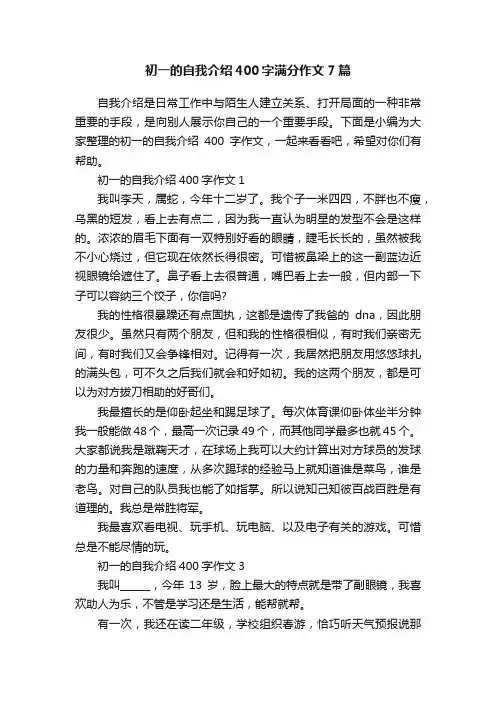 初一的自我介绍400字满分作文7篇

自我介绍是日常工作中与陌生人建立关系、打开局面的一种非常重要的手段，是向别人展示你自己的一个重要手段。下面是小编为大家整理的初一的自我介绍 400 字作文，一起来看看吧，希望对你们有帮助。

初一的自我介绍400字作文1

我叫李天，属蛇，今年十二岁了。我个子一米四四，不胖也不瘦，乌黑的短发，看上去有点二，因为我一直认为明星的发型不会是这样的。浓浓的眉毛下面有一双特别好看的眼睛，睫毛长长的，虽然被我不小心烧过，但它现在依然长得很密。可惜被鼻梁上的这一副蓝边近视眼镜给遮住了。鼻子看上去很普通，嘴巴看上去一般，但内部一下子可以容纳三个饺子，你信吗?

我的性格很暴躁还有点固执，这都是遗传了我爸的 dna，因此朋友很少。虽然只有两个朋友，但和我的性格很相似，有时我们亲密无间，有时我们又会争锋相对。记得有一次，我居然把朋友用悠悠球扎的满头包，可不久之后我们就会和好如初。我的这两个朋友，都是可以为对方拔刀相助的好哥们。

我最擅长的是仰卧起坐和踢足球了。每次体育课仰卧体坐半分钟我一般能做48个，最高一次记录49个，而其他同学最多也就45个。大家都说我是蹴鞠天才，在球场上我可以大约计算出对方球员的发球的力量和奔跑的速度，从多次踢球的经验马上就知道谁是菜鸟，谁是老鸟。对自己的队员我也能了如指掌。所以说知己知彼百战百胜是有道理的。我总是常胜将军。

我最喜欢看电视、玩手机、玩电脑、以及电子有关的游戏。可惜总是不能尽情的玩。

初一的自我介绍400字作文3

我叫______，今年 13 岁，脸上最大的特点就是带了副眼镜，我喜欢助人为乐，不管是学习还是生活，能帮就帮。

有一次，我还在读二年级，学校组织春游，恰巧听天气预报说那